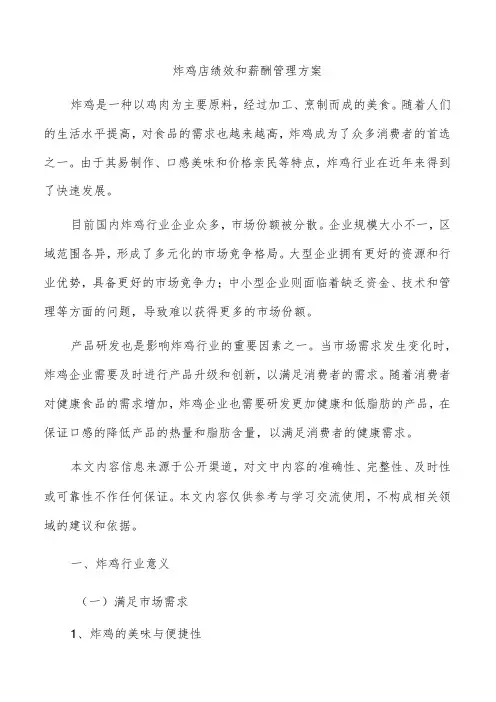 炸鸡店绩效和薪酬管理方案

炸鸡是一种以鸡肉为主要原料，经过加工、烹制而成的美食。随着人们的生活水平提高，对食品的需求也越来越高，炸鸡成为了众多消费者的首选之一。由于其易制作、口感美味和价格亲民等特点，炸鸡行业在近年来得到了快速发展。

目前国内炸鸡行业企业众多，市场份额被分散。企业规模大小不一，区域范围各异，形成了多元化的市场竞争格局。大型企业拥有更好的资源和行业优势，具备更好的市场竞争力；中小型企业则面临着缺乏资金、技术和管理等方面的问题，导致难以获得更多的市场份额。

产品研发也是影响炸鸡行业的重要因素之一。当市场需求发生变化时，炸鸡企业需要及时进行产品升级和创新，以满足消费者的需求。随着消费者对健康食品的需求增加，炸鸡企业也需要研发更加健康和低脂肪的产品，在保证口感的降低产品的热量和脂肪含量，以满足消费者的健康需求。

本文内容信息来源于公开渠道，对文中内容的准确性、完整性、及时性或可靠性不作任何保证。本文内容仅供参考与学习交流使用，不构成相关领域的建议和依据。

一、炸鸡行业意义

（一）满足市场需求

1、炸鸡的美味与便捷性